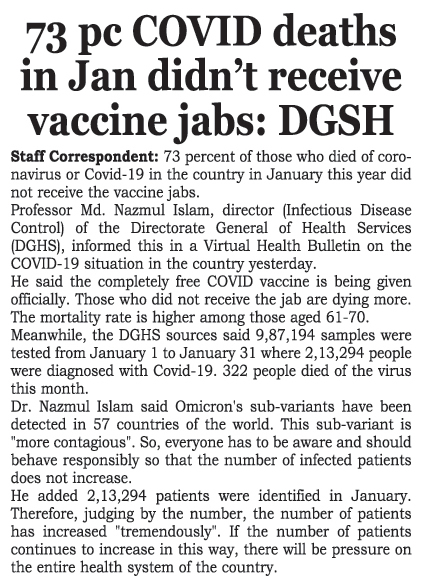 73 pc COVID deaths in Jan didn't receive vaccine jabs: DGSH

Staff Correspondent: 73 percent of those who died of coronavirus or Covid-19 in the country in January this year did not receive the vaccine jabs.

Professor Md. Nazmul Islam, director (Infectious Disease Control) of the Directorate General of Health Services (DGHS), informed this in a Virtual Health Bulletin on the COVID-19 situation in the country yesterday.

He said the completely free COVID vaccine is being given officially. Those who did not receive the jab are dying more. The mortality rate is higher among those aged 61-70.

Meanwhile, the DGHS sources said 9,87,194 samples were tested from January 1 to January 31 where 2,13,294 people were diagnosed with Covid-19. 322 people died of the virus this month.

Dr. Nazmul Islam said Omicron's sub-variants have been detected in 57 countries of the world. This sub-variant is "more contagious". So, everyone has to be aware and should behave responsibly so that the number of infected patients does not increase.

He added 2,13,294 patients were identified in January. Therefore, judging by the number, the number of patients has increased "tremendously". If the number of patients continues to increase in this way, there will be pressure on the entire health system of the country.